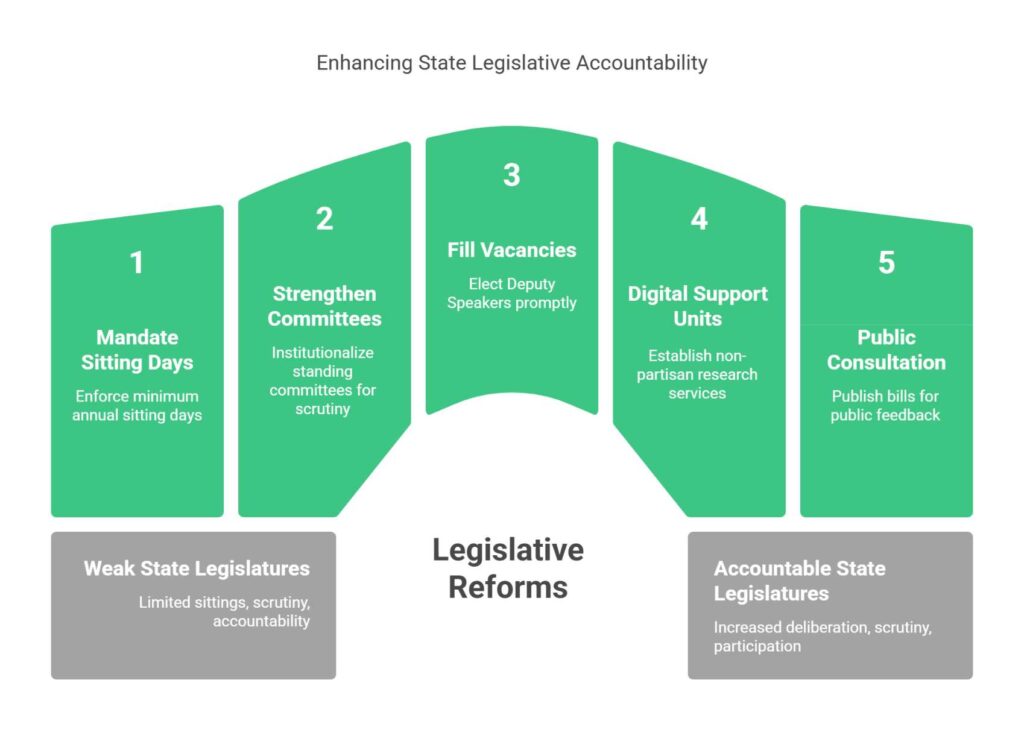 Enhancing State Legislative Accountability

1

Mandate Sitting Days

Enforce minimum annual sitting days

2

Strengthen Committees

Institutionalize standing committees for scrutiny

3

Fill Vacancies

Elect Deputy Speakers promptly

4

Digital Support Units

Establish non-partisan research services

5

Public Consultation

Publish bills for public feedback

Weak State Legislatures

Limited sittings, scrutiny, accountability

Legislative Reforms

Accountable State Legislatures

Increased deliberation, scrutiny, participation